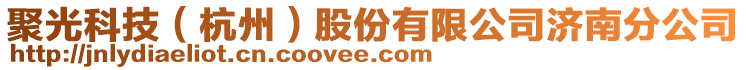 聚光科技（杭州）股份有限公司济南分公司
http://jnlydiaeliot.cn.coovee.com